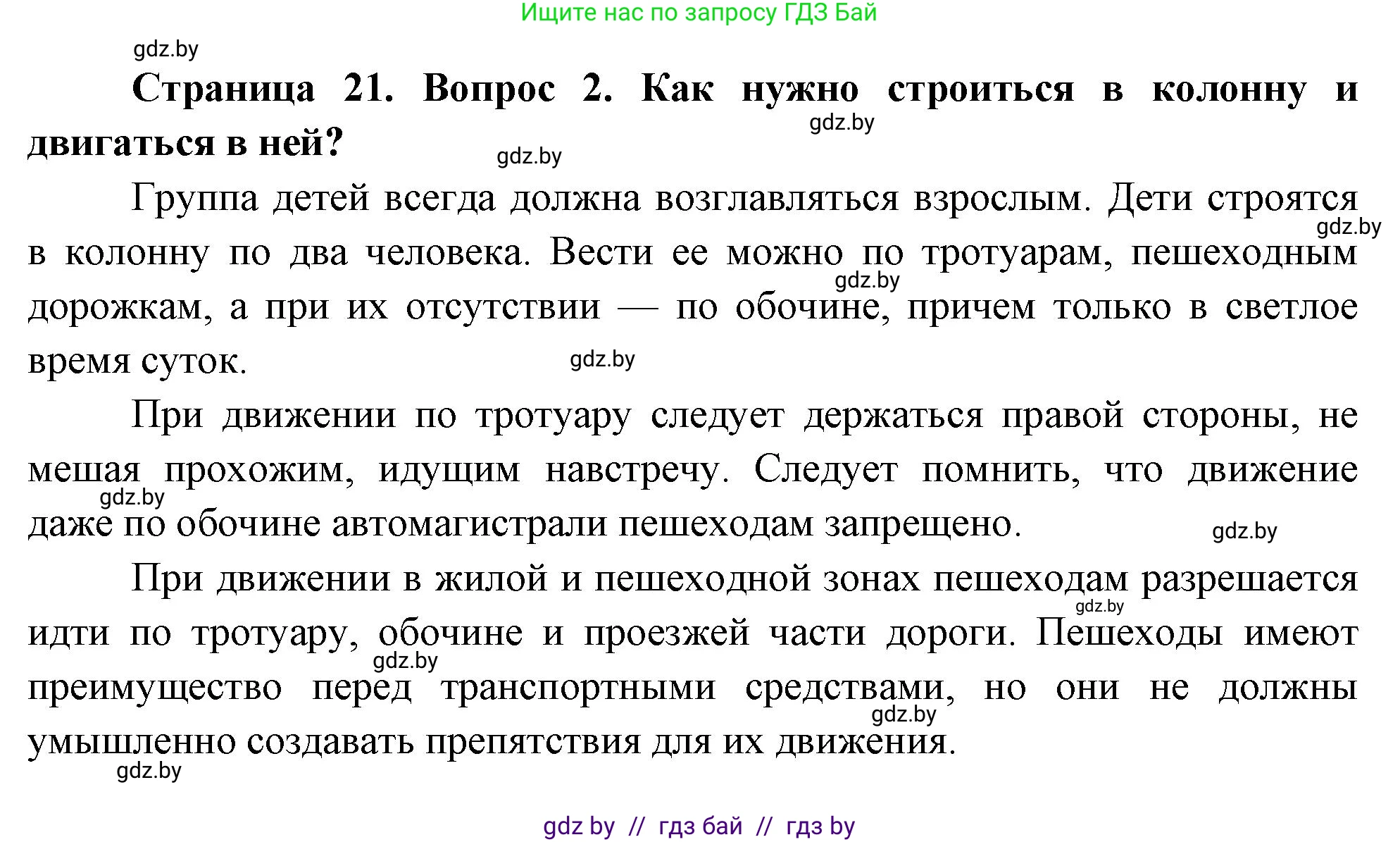 Ищите нас по запросу ГДЗ Бай

gdz.by

**Страница 21. Вопрос 2. Как нужно строиться в колонну и двигаться в ней?**

gdz.by

gdz.by

Группа детей всегда должна возглавляться взрослым. Дети строятся в колонну по два человека. Вести ее можно по тротуарам, пешеходным дорожкам, а при их отсутствии — по обочине, причем только в светлое время суток.

gdz.by

gdz.by

gdz.by

При движении по тротуару следует держаться правой стороны, не мешая прохожим, идущим навстречу. Следует помнить, что движение даже по обочине автомагистрали пешеходам запрещено.

gdz.by

gdz.by

При движении в жилой и пешеходной зонах пешеходам разрешается идти по тротуару, обочине и проезжей части дороги. Пешеходы имеют преимущество перед транспортными средствами, но они не должны умышленно создавать препятствия для их движения.

gdz.by

gdz.by

gdz.by

gdz.by

gdz by // гдз бай // гдз by